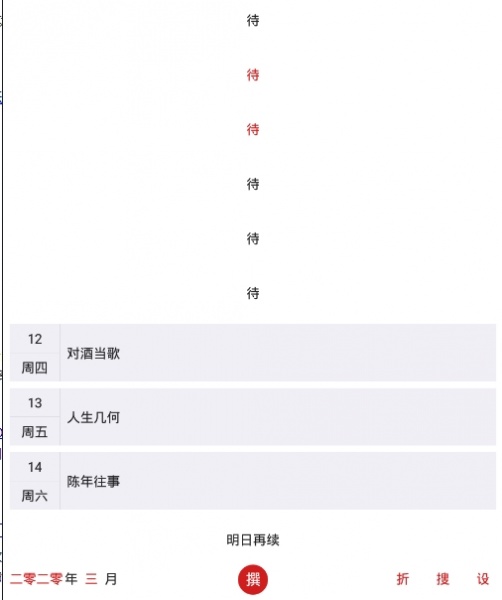 待

待

待

待

待

待

12
周四
对酒当歌

13
周五
人生几何

14
周六
陈年往事

明日再续

二零二零年 三 月 撰 折 搜 设